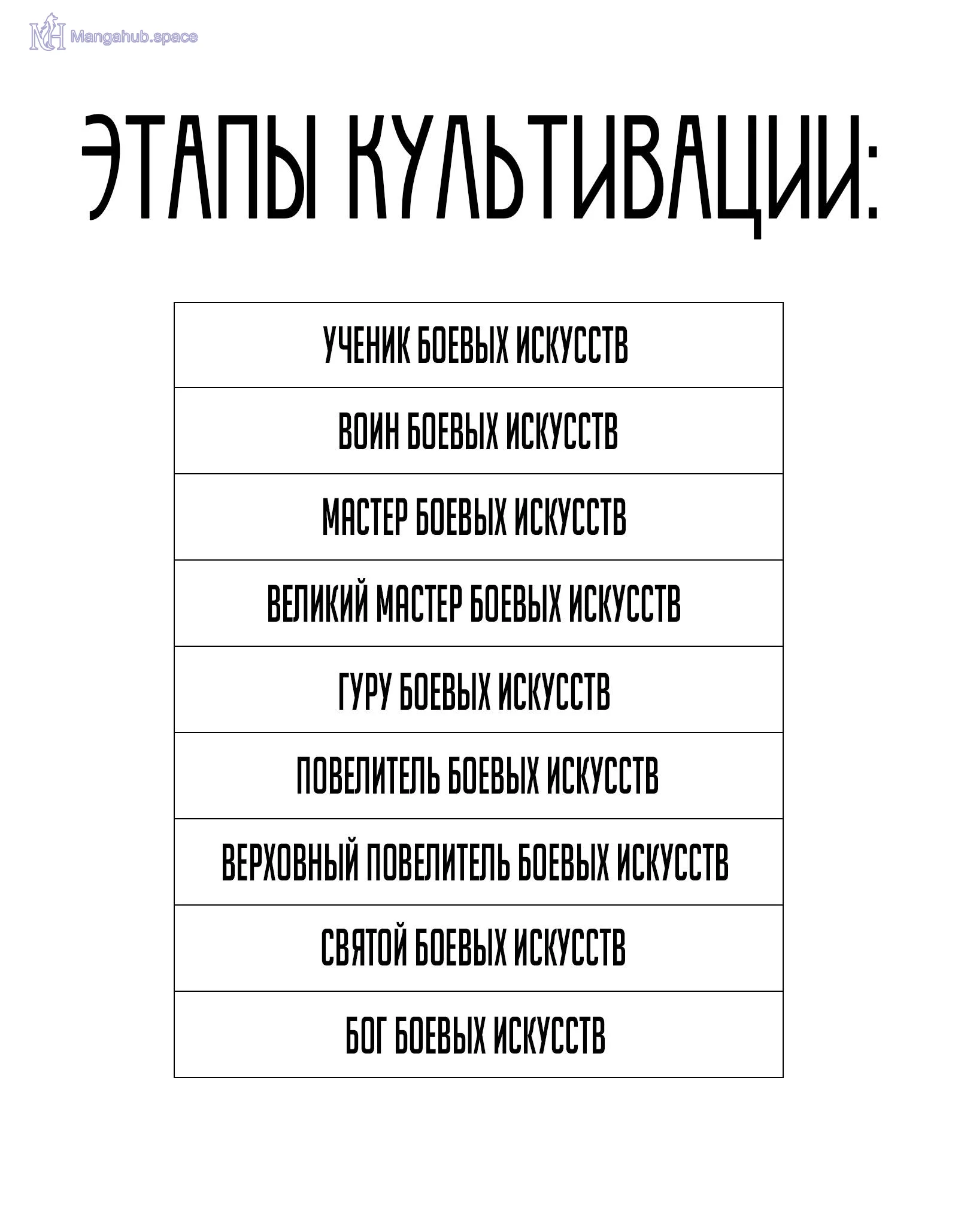 MH Mangahub.space

ЭТАПЫ КУЛЬТИВАЦИИ:

| УЧЕНИК БОЕВЫХ ИСКУССТВ |
|---|
| ВОИН БОЕВЫХ ИСКУССТВ |
| МАСТЕР БОЕВЫХ ИСКУССТВ |
| ВЕЛИКИЙ МАСТЕР БОЕВЫХ ИСКУССТВ |
| ГУРУ БОЕВЫХ ИСКУССТВ |
| ПОВЕЛИТЕЛЬ БОЕВЫХ ИСКУССТВ |
| ВЕРХОВНЫЙ ПОВЕЛИТЕЛЬ БОЕВЫХ ИСКУССТВ |
| СВЯТОЙ БОЕВЫХ ИСКУССТВ |
| БОГ БОЕВЫХ ИСКУССТВ |